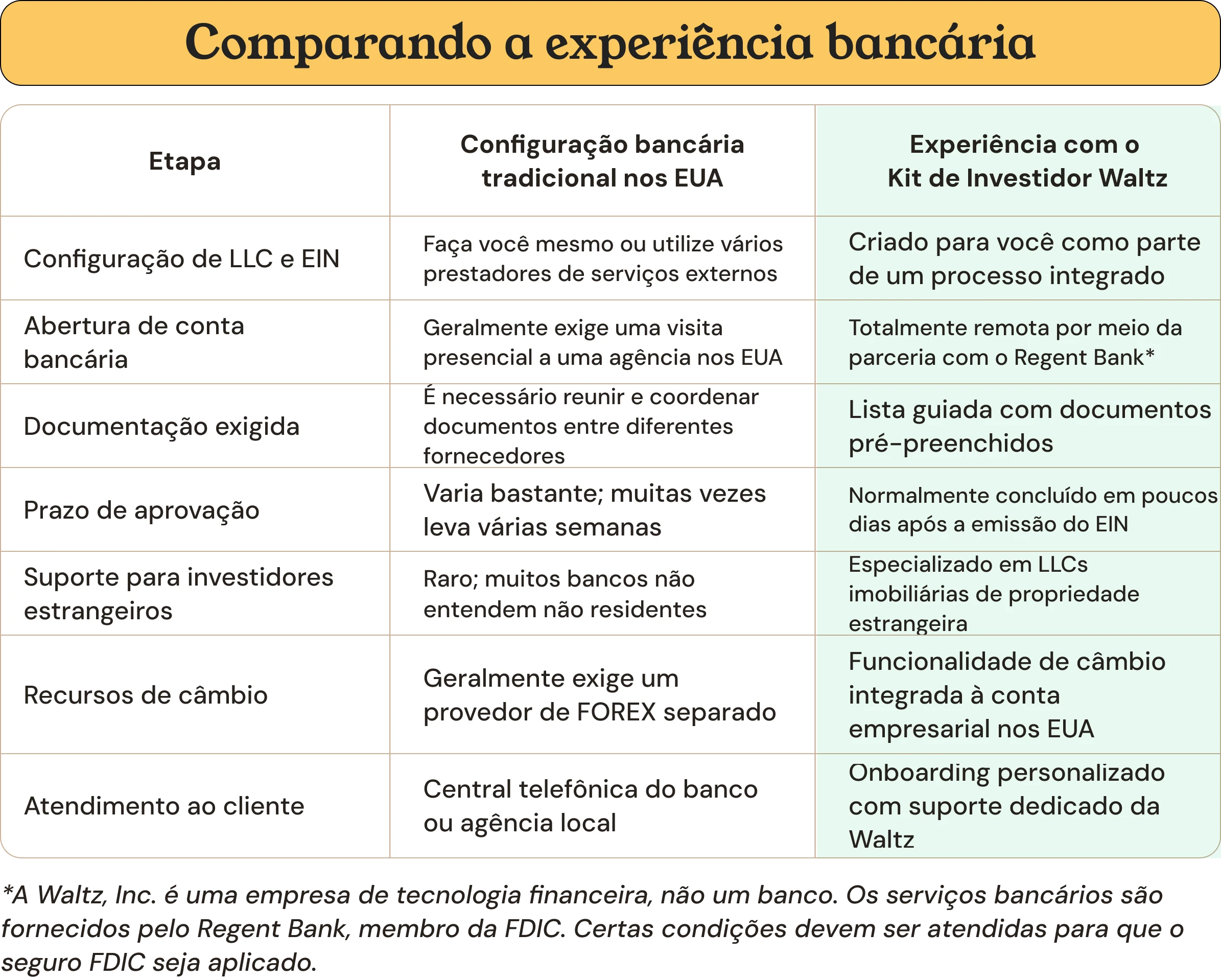 Comparando a experiência bancária

| Etapa | Configuração bancária tradicional nos EUA | Experiência com o Kit de Investidor Waltz |
|---|---|---|
| Configuração de LLC e EIN | Faça você mesmo ou utilize vários prestadores de serviços externos | Criado para você como parte de um processo integrado |
| Abertura de conta bancária | Geralmente exige uma visita presencial a uma agência nos EUA | Totalmente remota por meio da parceria com o Regent Bank* |
| Documentação exigida | É necessário reunir e coordenar documentos entre diferentes fornecedores | Lista guiada com documentos pré-preenchidos |
| Prazo de aprovação | Varia bastante; muitas vezes leva várias semanas | Normalmente concluído em poucos dias após a emissão do EIN |
| Suporte para investidores estrangeiros | Raro; muitos bancos não entendem não residentes | Especializado em LLCs imobiliárias de propriedade estrangeira |
| Recursos de câmbio | Geralmente exige um provedor de FOREX separado | Funcionalidade de câmbio integrada à conta empresarial nos EUA |
| Atendimento ao cliente | Central telefônica do banco ou agência local | Onboarding personalizado com suporte dedicado da Waltz |

*A Waltz, Inc. é uma empresa de tecnologia financeira, não um banco. Os serviços bancários são fornecidos pelo Regent Bank, membro da FDIC. Certas condições devem ser atendidas para que o seguro FDIC seja aplicado.